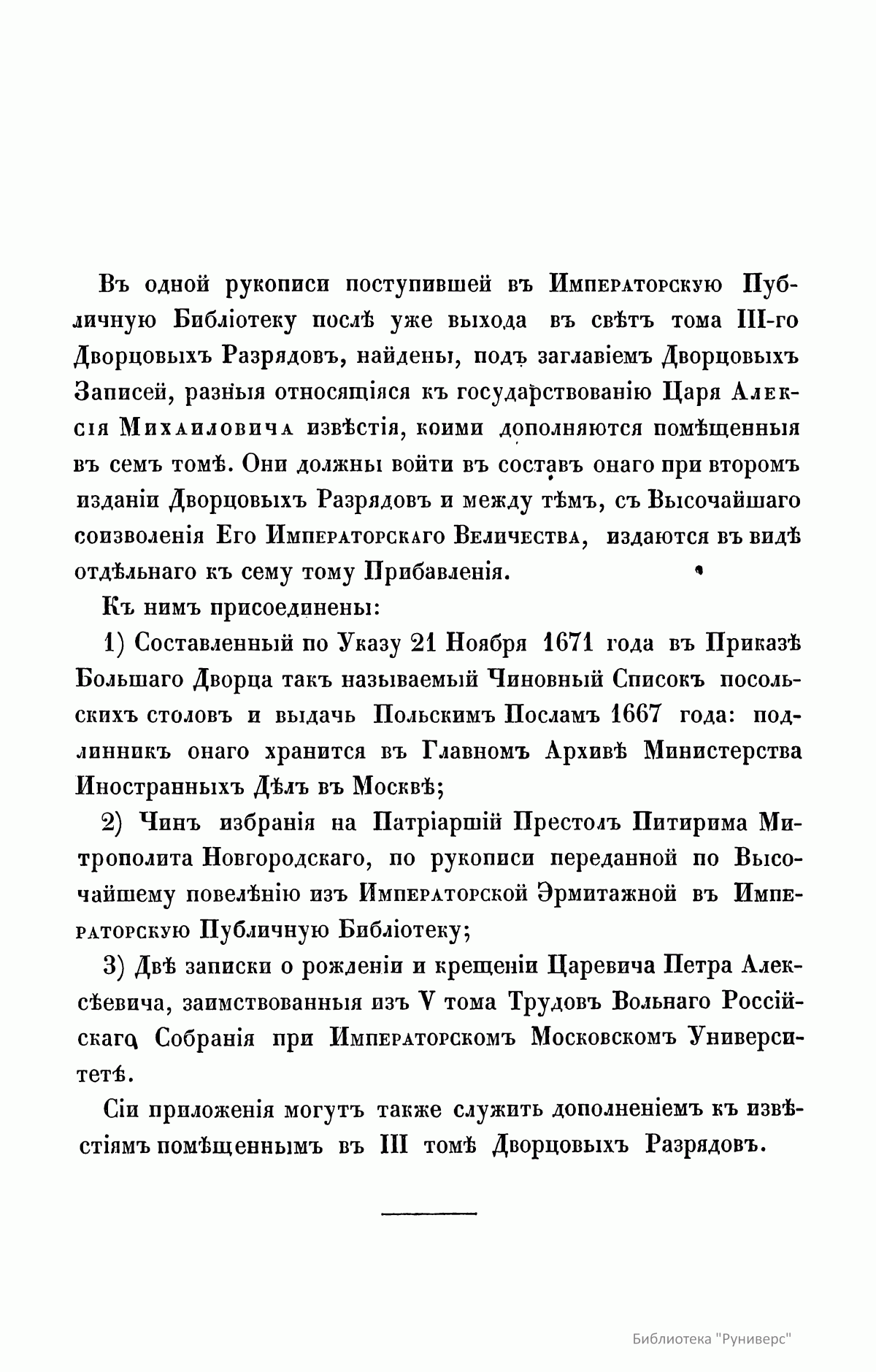 Въ одной рукописи поступившей въ Императорскую Публичную Библіотеку послѣ уже выхода въ свѣтъ тома III-го Дворцовыхъ Разрядовъ, найдены, подъ заглавіемъ Дворцовыхъ Записей, разныя относящіяся къ государствованію Царя Алексія Михаиловича извѣстія, коими дополняются помѣщенныя въ семъ томѣ. Они должны войти въ составъ онаго при второмъ изданіи Дворцовыхъ Разрядовъ и между тѣмъ, съ Высочайшаго соизволенія Его Императорскаго Величества, издаются въ видѣ отдѣльнаго къ сему тому Прибавленія.

Къ нимъ присоединены:

1) Составленный по Указу 21 Ноября 1671 года въ Приказѣ Большаго Дворца такъ называемый Чиновный Списокъ посольскихъ столовъ и выдачь Польскимъ Посламъ 1667 года: подлинникъ онаго хранится въ Главномъ Архивѣ Министерства Иностранныхъ Дѣлъ въ Москвѣ;

2) Чинъ избранія на Патріаршій Престолъ Питирима Митрополита Новгородскаго, по рукописи переданной по Высочайшему повелѣнію изъ Императорской Эрмитажной въ Императорскую Публичную Библіотеку;

3) Двѣ записки о рожденіи и крещеніи Царевича Петра Алексѣевича, заимствованныя изъ V тома Трудовъ Вольнаго Россійскаго Собранія при Императорскомъ Московскомъ Университетѣ.

Сіи приложенія могутъ также служить дополненіемъ къ извѣстіямъ помѣщеннымъ въ III томѣ Дворцовыхъ Разрядовъ.

Библиотека "Руниверс"